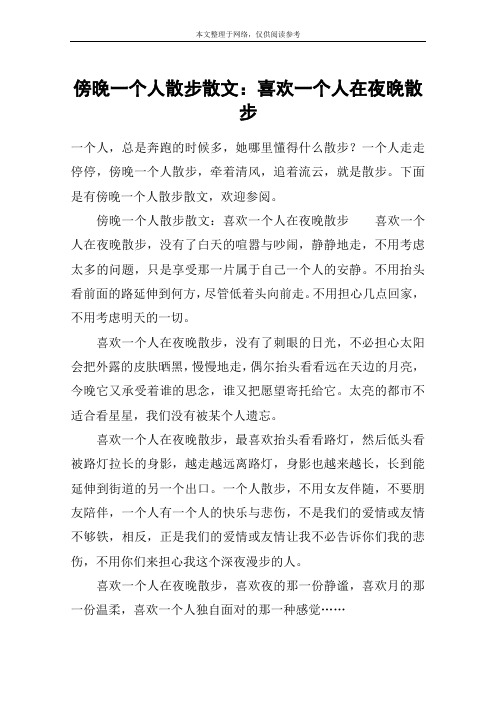 本文整理于网络，仅供阅读参考

傍晚一个人散步散文：喜欢一个人在夜晚散步

一个人，总是奔跑的时候多，她哪里懂得什么散步？一个人走走停停，傍晚一个人散步，牵着清风，追着流云，就是散步。下面是有傍晚一个人散步散文，欢迎参阅。

傍晚一个人散步散文：喜欢一个人在夜晚散步　　喜欢一个人在夜晚散步，没有了白天的喧嚣与吵闹，静静地走，不用考虑太多的问题，只是享受那一片属于自己一个人的安静。不用抬头看前面的路延伸到何方，尽管低着头向前走。不用担心几点回家，不用考虑明天的一切。

喜欢一个人在夜晚散步，没有了刺眼的日光，不必担心太阳会把外露的皮肤晒黑，慢慢地走，偶尔抬头看看远在天边的月亮，今晚它又承受着谁的思念，谁又把愿望寄托给它。太亮的都市不适合看星星，我们没有被某个人遗忘。

喜欢一个人在夜晚散步，最喜欢抬头看看路灯，然后低头看被路灯拉长的身影，越走越远离路灯，身影也越来越长，长到能延伸到街道的另一个出口。一个人散步，不用女友伴随，不要朋友陪伴，一个人有一个人的快乐与悲伤，不是我们的爱情或友情不够铁，相反，正是我们的爱情或友情让我不必告诉你们我的悲伤，不用你们来担心我这个深夜漫步的人。

喜欢一个人在夜晚散步，喜欢夜的那一份静谧，喜欢月的那一份温柔，喜欢一个人独自面对的那一种感觉……